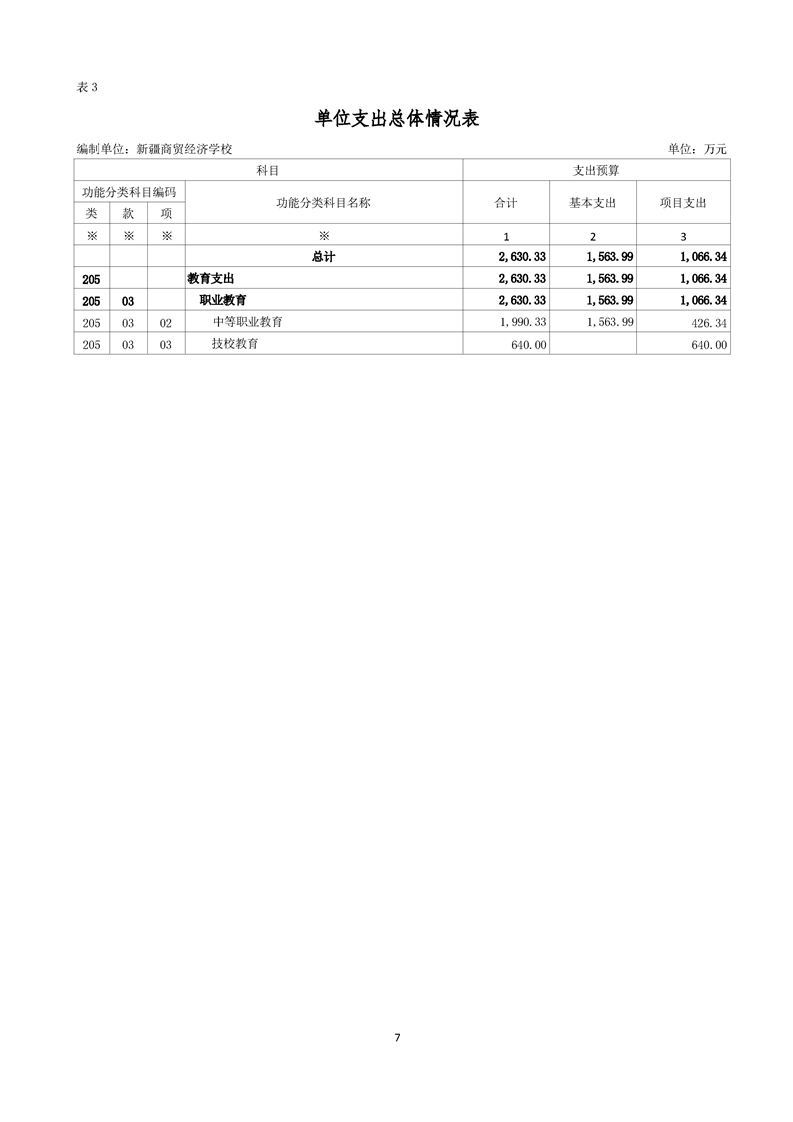 表 3

单位支出总体情况表

编制单位：新疆商贸经济学校 单位：万元

| 科目 | | | | 支出预算 | | |
|---|---|---|---|---|---|---|
| 功能分类科目编码 | | | 功能分类科目名称 | 合计 | 基本支出 | 项目支出 |
| 类 | 款 | 项 | | | | |
| ※ | ※ | ※ | ※ | 1 | 2 | 3 |
| | | | 总计 | 2,630.33 | 1,563.99 | 1,066.34 |
| 205 | | | 教育支出 | 2,630.33 | 1,563.99 | 1,066.34 |
| 205 | 03 | | 职业教育 | 2,630.33 | 1,563.99 | 1,066.34 |
| 205 | 03 | 02 | 中等职业教育 | 1,990.33 | 1,563.99 | 426.34 |
| 205 | 03 | 03 | 技校教育 | 640.00 | | 640.00 |

7